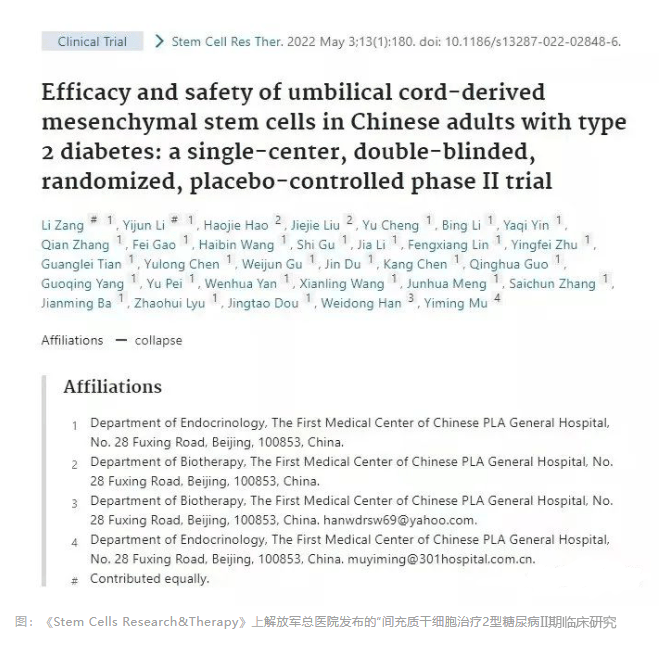 Clinical Trial > Stem Cell Res Ther. 2022 May 3;13(1):180. doi: 10.1186/s13287-022-02848-6.

Efficacy and safety of umbilical cord-derived mesenchymal stem cells in Chinese adults with type 2 diabetes: a single-center, double-blinded, randomized, placebo-controlled phase II trial

Li Zang # 1, Yijun Li # 1, Haojie Hao 2, Jiejie Liu 2, Yu Cheng 1, Bing Li 1, Yaqi Yin 1, Qian Zhang 1, Fei Gao 1, Haibin Wang 1, Shi Gu 1, Jia Li 1, Fengxiang Lin 1, Yingfei Zhu 1, Guanglei Tian 1, Yulong Chen 1, Weijun Gu 1, Jin Du 1, Kang Chen 1, Qinghua Guo 1, Guoqing Yang 1, Yu Pei 1, Wenhua Yan 1, Xianling Wang 1, Junhua Meng 1, Saichun Zhang 1, Jianming Ba 1, Zhaohui Lyu 1, Jingtao Dou 1, Weidong Han 3, Yiming Mu 4

Affiliations — collapse

Affiliations

1 Department of Endocrinology, The First Medical Center of Chinese PLA General Hospital, No. 28 Fuxing Road, Beijing, 100853, China.

2 Department of Biotherapy, The First Medical Center of Chinese PLA General Hospital, No. 28 Fuxing Road, Beijing, 100853, China.

3 Department of Biotherapy, The First Medical Center of Chinese PLA General Hospital, No. 28 Fuxing Road, Beijing, 100853, China. hanwdrsw69@yahoo.com.

4 Department of Endocrinology, The First Medical Center of Chinese PLA General Hospital, No. 28 Fuxing Road, Beijing, 100853, China. muyiming@301hospital.com.cn.

# Contributed equally.

图：《Stem Cells Research&Therapy》上解放军总医院发布的"间充质干细胞治疗2型糖尿病II期临床研究